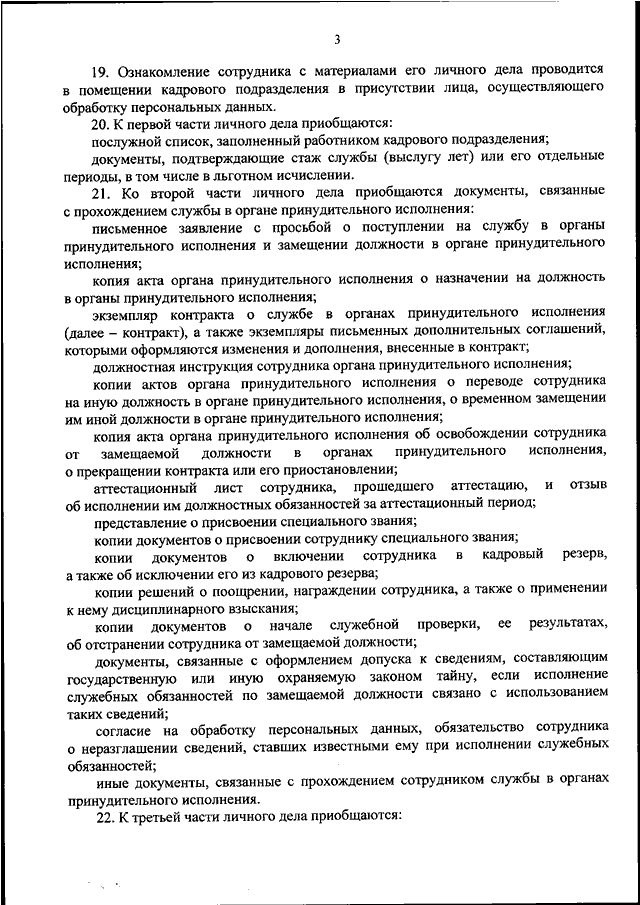 3

19. Ознакомление сотрудника с материалами его личного дела проводится в помещении кадрового подразделения в присутствии лица, осуществляющего обработку персональных данных.

20. К первой части личного дела приобщаются:

послужной список, заполненный работником кадрового подразделения;

документы, подтверждающие стаж службы (выслугу лет) или его отдельные периоды, в том числе в льготном исчислении.

21. Ко второй части личного дела приобщаются документы, связанные с прохождением службы в органе принудительного исполнения:

письменное заявление с просьбой о поступлении на службу в органы принудительного исполнения и замещении должности в органе принудительного исполнения;

копия акта органа принудительного исполнения о назначении на должность в органы принудительного исполнения;

экземпляр контракта о службе в органах принудительного исполнения (далее – контракт), а также экземпляры письменных дополнительных соглашений, которыми оформляются изменения и дополнения, внесенные в контракт;

должностная инструкция сотрудника органа принудительного исполнения;

копии актов органа принудительного исполнения о переводе сотрудника на иную должность в органе принудительного исполнения, о временном замещении им иной должности в органе принудительного исполнения;

копия акта органа принудительного исполнения об освобождении сотрудника от замещаемой должности в органах принудительного исполнения, о прекращении контракта или его приостановлении;

аттестационный лист сотрудника, прошедшего аттестацию, и отзыв об исполнении им должностных обязанностей за аттестационный период;

представление о присвоении специального звания;

копии документов о присвоении сотруднику специального звания;

копии документов о включении сотрудника в кадровый резерв, а также об исключении его из кадрового резерва;

копии решений о поощрении, награждении сотрудника, а также о применении к нему дисциплинарного взыскания;

копии документов о начале служебной проверки, ее результатах, об отстранении сотрудника от замещаемой должности;

документы, связанные с оформлением допуска к сведениям, составляющим государственную или иную охраняемую законом тайну, если исполнение служебных обязанностей по замещаемой должности связано с использованием таких сведений;

согласие на обработку персональных данных, обязательство сотрудника о неразглашении сведений, ставших известными ему при исполнении служебных обязанностей;

иные документы, связанные с прохождением сотрудником службы в органах принудительного исполнения.

22. К третьей части личного дела приобщаются: